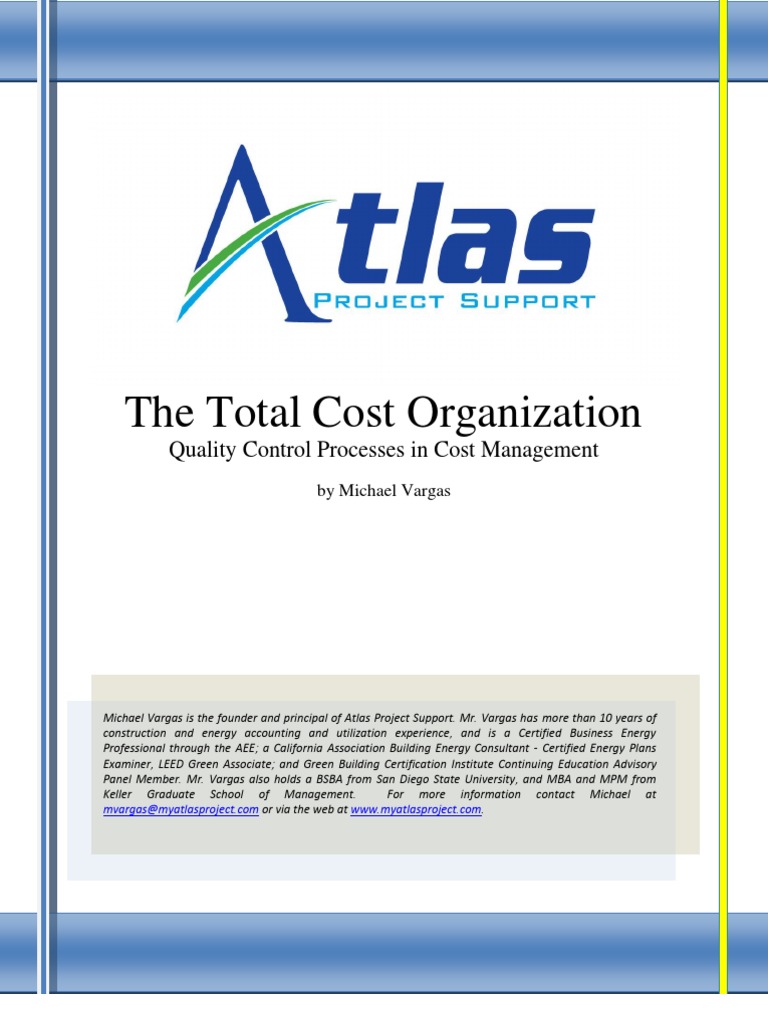 Atlas
PROJECT SUPPORT

The Total Cost Organization
Quality Control Processes in Cost Management

by Michael Vargas

Michael Vargas is the founder and principal of Atlas Project Support. Mr. Vargas has more than 10 years of construction and energy accounting and utilization experience, and is a Certified Business Energy Professional through the AEE; a California Association Building Energy Consultant - Certified Energy Plans Examiner, LEED Green Associate; and Green Building Certification Institute Continuing Education Advisory Panel Member. Mr. Vargas also holds a BSBA from San Diego State University, and MBA and MPM from Keller Graduate School of Management. For more information contact Michael at mvargas@myatlasproject.com or via the web at www.myatlasproject.com.